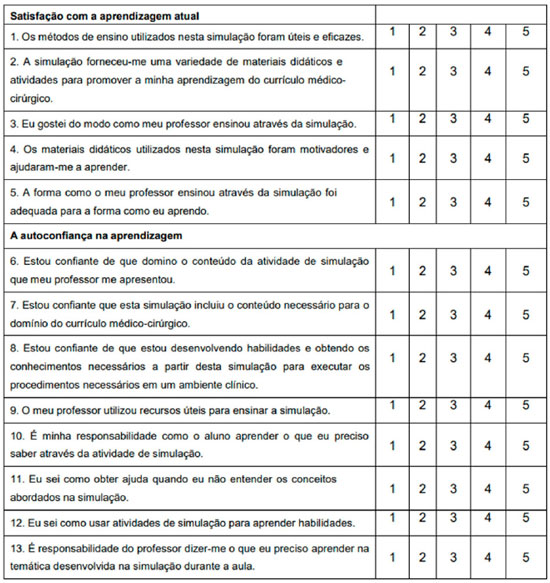 | Satisfação com a aprendizagem atual | | | | | |
|---|---|---|---|---|---|
| 1. Os métodos de ensino utilizados nesta simulação foram úteis e eficazes. | 1 | 2 | 3 | 4 | 5 |
| 2. A simulação forneceu-me uma variedade de materiais didáticos e atividades para promover a minha aprendizagem do currículo médico-cirúrgico. | 1 | 2 | 3 | 4 | 5 |
| 3. Eu gostei do modo como meu professor ensinou através da simulação. | 1 | 2 | 3 | 4 | 5 |
| 4. Os materiais didáticos utilizados nesta simulação foram motivadores e ajudaram-me a aprender. | 1 | 2 | 3 | 4 | 5 |
| 5. A forma como o meu professor ensinou através da simulação foi adequada para a forma como eu aprendo. | 1 | 2 | 3 | 4 | 5 |
| A autoconfiança na aprendizagem | | | | | |
| 6. Estou confiante de que domino o conteúdo da atividade de simulação que meu professor me apresentou. | 1 | 2 | 3 | 4 | 5 |
| 7. Estou confiante que esta simulação incluiu o conteúdo necessário para o domínio do currículo médico-cirúrgico. | 1 | 2 | 3 | 4 | 5 |
| 8. Estou confiante de que estou desenvolvendo habilidades e obtendo os conhecimentos necessários a partir desta simulação para executar os procedimentos necessários em um ambiente clínico. | 1 | 2 | 3 | 4 | 5 |
| 9. O meu professor utilizou recursos úteis para ensinar a simulação. | 1 | 2 | 3 | 4 | 5 |
| 10. É minha responsabilidade como o aluno aprender o que eu preciso saber através da atividade de simulação. | 1 | 2 | 3 | 4 | 5 |
| 11. Eu sei como obter ajuda quando eu não entender os conceitos abordados na simulação. | 1 | 2 | 3 | 4 | 5 |
| 12. Eu sei como usar atividades de simulação para aprender habilidades. | 1 | 2 | 3 | 4 | 5 |
| 13. É responsabilidade do professor dizer-me o que eu preciso aprender na temática desenvolvida na simulação durante a aula. | 1 | 2 | 3 | 4 | 5 |